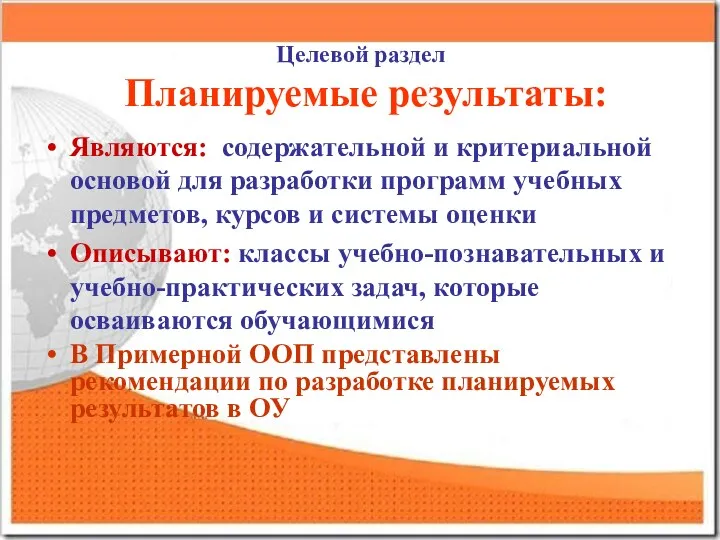 Целевой раздел

Планируемые результаты:

• Являются: содержательной и критериальной основой для разработки программ учебных предметов, курсов и системы оценки

• Описывают: классы учебно-познавательных и учебно-практических задач, которые осваиваются обучающимися

• В Примерной ООП представлены рекомендации по разработке планируемых результатов в ОУ